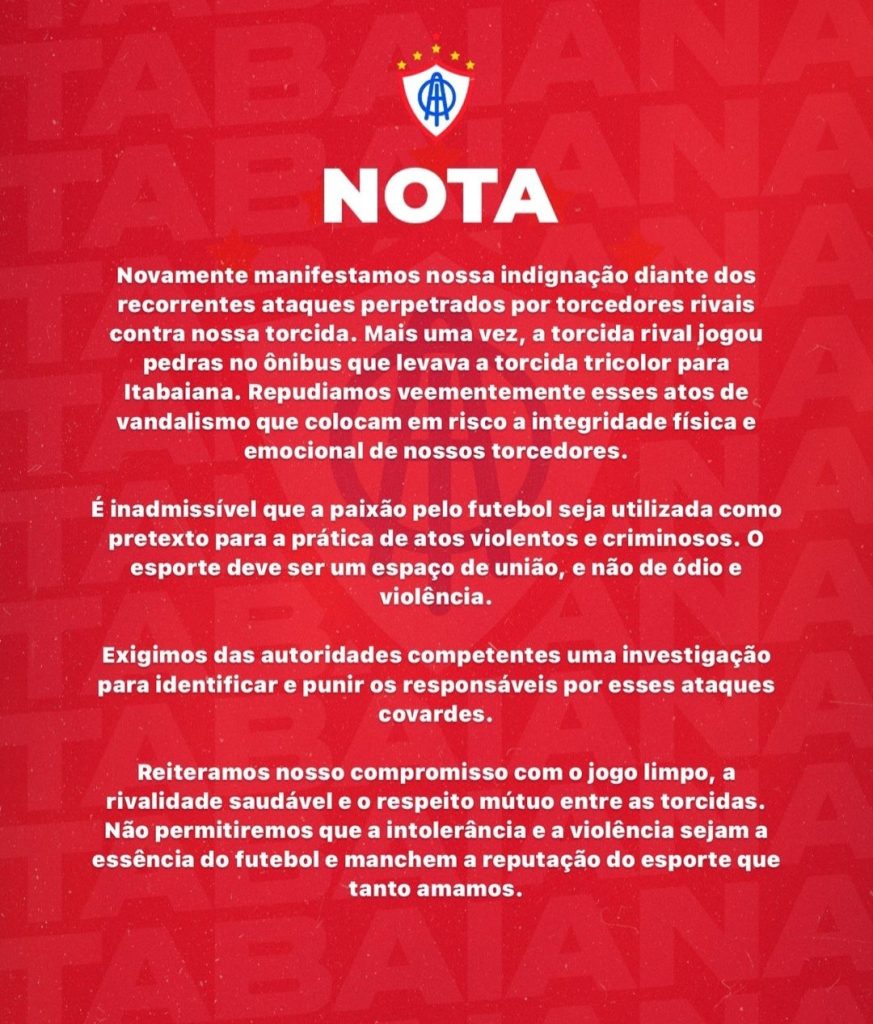 NOTA

Novamente manifestamos nossa indignação diante dos recorrentes ataques perpetrados por torcedores rivais contra nossa torcida. Mais uma vez, a torcida rival jogou pedras no ônibus que levava a torcida tricolor para Itabaiana. Repudiamos veementemente esses atos de vandalismo que colocam em risco a integridade física e emocional de nossos torcedores.

É inadmissível que a paixão pelo futebol seja utilizada como pretexto para a prática de atos violentos e criminosos. O esporte deve ser um espaço de união, e não de ódio e violência.

Exigimos das autoridades competentes uma investigação para identificar e punir os responsáveis por esses ataques covardes.

Reiteramos nosso compromisso com o jogo limpo, a rivalidade saudável e o respeito mútuo entre as torcidas. Não permitiremos que a intolerância e a violência sejam a essência do futebol e manchem a reputação do esporte que tanto amamos.